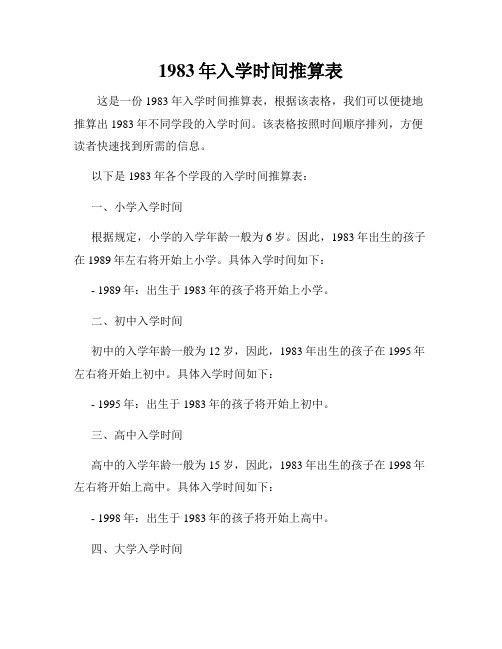 1983年入学时间推算表

这是一份1983年入学时间推算表，根据该表格，我们可以便捷地推算出1983年不同学段的入学时间。该表格按照时间顺序排列，方便读者快速找到所需的信息。

以下是1983年各个学段的入学时间推算表：

一、小学入学时间

根据规定，小学的入学年龄一般为6岁。因此，1983年出生的孩子在1989年左右将开始上小学。具体入学时间如下：

- 1989年：出生于1983年的孩子将开始上小学。

二、初中入学时间

初中的入学年龄一般为12岁，因此，1983年出生的孩子在1995年左右将开始上初中。具体入学时间如下：

- 1995年：出生于1983年的孩子将开始上初中。

三、高中入学时间

高中的入学年龄一般为15岁，因此，1983年出生的孩子在1998年左右将开始上高中。具体入学时间如下：

- 1998年：出生于1983年的孩子将开始上高中。

四、大学入学时间